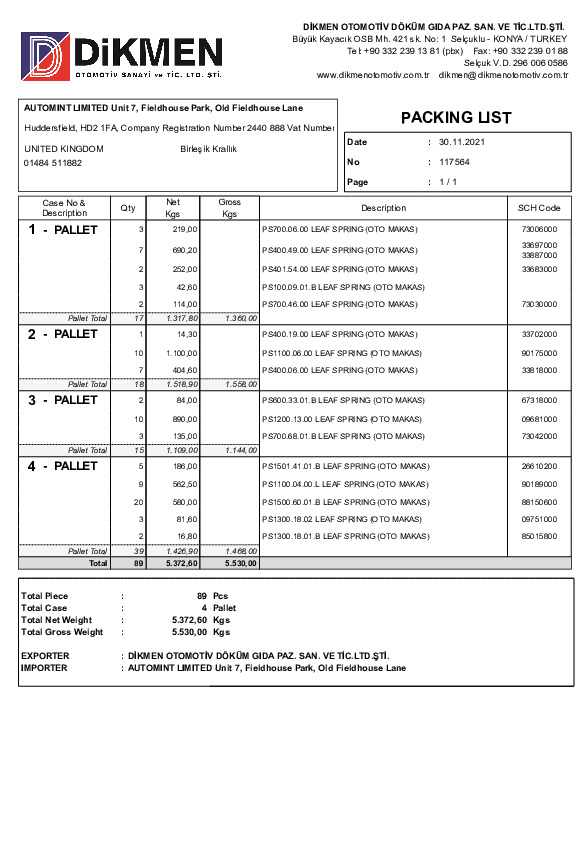 DİKMEN
OTOMOTİV SANAYİ ve TİC. LTD. ŞTİ.

DİKMEN OTOMOTİV DÖKÜM GIDA PAZ. SAN. VE TİC.LTD.ŞTİ.
Büyük Kayacık OSB Mh. 421 sk. No: 1 Selçuklu - KONYA / TURKEY
Tel: +90 332 239 13 81 (pbx) Fax: +90 332 239 01 88
Selçuk V.D. 296 006 0586
www.dikmenotomotiv.com.tr dikmen@dikmenotomotiv.com.tr

AUTOMINT LIMITED Unit 7, Fieldhouse Park, Old Fieldhouse Lane
Huddersfield, HD2 1FA, Company Registration Number 2440 888 Vat Number
UNITED KINGDOM Birleşik Krallık
01484 511882

PACKING LIST

Date : 30.11.2021
No : 117564
Page : 1 / 1

| Case No & Description | Qty | Net Kgs | Gross Kgs | Description | SCH Code |
|---|---|---|---|---|---|
| 1 - PALLET | 3 | 219,00 | | PS700.06.00 LEAF SPRING (OTO MAKAS) | 73006000 |
| | 7 | 690,20 | | PS400.49.00 LEAF SPRING (OTO MAKAS) | 33697000 33887000 |
| | 2 | 252,00 | | PS401.54.00 LEAF SPRING (OTO MAKAS) | 33683000 |
| | 3 | 42,60 | | PS100.09.01.B LEAF SPRING (OTO MAKAS) | |
| | 2 | 114,00 | | PS700.46.00 LEAF SPRING (OTO MAKAS) | 73030000 |
| Pallet Total | 17 | 1.317,80 | 1.360,00 | | |
| 2 - PALLET | 1 | 14,30 | | PS400.19.00 LEAF SPRING (OTO MAKAS) | 33702000 |
| | 10 | 1.100,00 | | PS1100.06.00 LEAF SPRING (OTO MAKAS) | 90175000 |
| | 7 | 404,60 | | PS400.06.00 LEAF SPRING (OTO MAKAS) | 33818000 |
| Pallet Total | 18 | 1.518,90 | 1.558,00 | | |
| 3 - PALLET | 2 | 84,00 | | PS600.33.01.B LEAF SPRING (OTO MAKAS) | 67318000 |
| | 10 | 890,00 | | PS1200.13.00 LEAF SPRING (OTO MAKAS) | 09681000 |
| | 3 | 135,00 | | PS700.68.01.B LEAF SPRING (OTO MAKAS) | 73042000 |
| Pallet Total | 15 | 1.109,00 | 1.144,00 | | |
| 4 - PALLET | 5 | 186,00 | | PS1501.41.01.B LEAF SPRING (OTO MAKAS) | 26610200 |
| | 9 | 562,50 | | PS1100.04.00.L LEAF SPRING (OTO MAKAS) | 90189000 |
| | 20 | 580,00 | | PS1500.60.01.B LEAF SPRING (OTO MAKAS) | 88150600 |
| | 3 | 81,60 | | PS1300.18.02 LEAF SPRING (OTO MAKAS) | 09751000 |
| | 2 | 16,80 | | PS1300.18.01.B LEAF SPRING (OTO MAKAS) | 85015800 |
| Pallet Total | 39 | 1.426,90 | 1.468,00 | | |
| Total | 89 | 5.372,60 | 5.530,00 | | |

Total Piece : 89 Pcs
Total Case : 4 Pallet
Total Net Weight : 5.372,60 Kgs
Total Gross Weight : 5.530,00 Kgs

EXPORTER : DİKMEN OTOMOTİV DÖKÜM GIDA PAZ. SAN. VE TİC.LTD.ŞTİ.
IMPORTER : AUTOMINT LIMITED Unit 7, Fieldhouse Park, Old Fieldhouse Lane